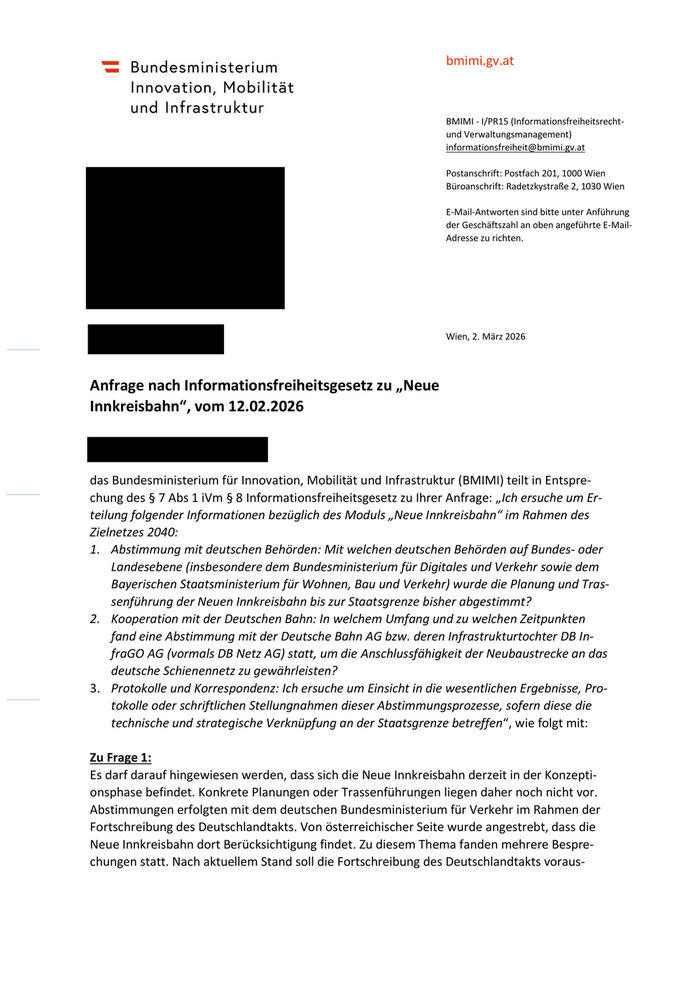 Bundesministerium
Innovation, Mobilität
und Infrastruktur

bmimi.gv.at

BMIMI - I/PR15 (Informationsfreiheitsrecht- und Verwaltungsmanagement)
informationsfreiheit@bmimi.gv.at

Postanschrift: Postfach 201, 1000 Wien
Büroanschrift: Radetzkystraße 2, 1030 Wien

E-Mail-Antworten sind bitte unter Anführung der Geschäftszahl an oben angeführte E-Mail-Adresse zu richten.

Wien, 2. März 2026

Anfrage nach Informationsfreiheitsgesetz zu „Neue Innkreisbahn“, vom 12.02.2026

das Bundesministerium für Innovation, Mobilität und Infrastruktur (BMIMI) teilt in Entsprechung des § 7 Abs 1 iVm § 8 Informationsfreiheitsgesetz zu Ihrer Anfrage: „Ich ersuche um Erteilung folgender Informationen bezüglich des Moduls „Neue Innkreisbahn“ im Rahmen des Zielnetzes 2040:
1. Abstimmung mit deutschen Behörden: Mit welchen deutschen Behörden auf Bundes- oder Landesebene (insbesondere dem Bundesministerium für Digitales und Verkehr sowie dem Bayerischen Staatsministerium für Wohnen, Bau und Verkehr) wurde die Planung und Trassenführung der Neuen Innkreisbahn bis zur Staatsgrenze bisher abgestimmt?
2. Kooperation mit der Deutschen Bahn: In welchem Umfang und zu welchen Zeitpunkten fand eine Abstimmung mit der Deutsche Bahn AG bzw. deren Infrastrukturtochter DB InfraGO AG (vormals DB Netz AG) statt, um die Anschlussfähigkeit der Neubaustrecke an das deutsche Schienennetz zu gewährleisten?
3. Protokolle und Korrespondenz: Ich ersuche um Einsicht in die wesentlichen Ergebnisse, Protokolle oder schriftlichen Stellungnahmen dieser Abstimmungsprozesse, sofern diese die technische und strategische Verknüpfung an der Staatsgrenze betreffen“, wie folgt mit:

Zu Frage 1:
Es darf darauf hingewiesen werden, dass sich die Neue Innkreisbahn derzeit in der Konzeptionsphase befindet. Konkrete Planungen oder Trassenführungen liegen daher noch nicht vor. Abstimmungen erfolgten mit dem deutschen Bundesministerium für Verkehr im Rahmen der Fortschreibung des Deutschlandtakts. Von österreichischer Seite wurde angestrebt, dass die Neue Innkreisbahn dort Berücksichtigung findet. Zu diesem Thema fanden mehrere Besprechungen statt. Nach aktuellem Stand soll die Fortschreibung des Deutschlandtakts voraus-